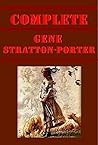 COMPLETE

GENE STRATTON-PORTER